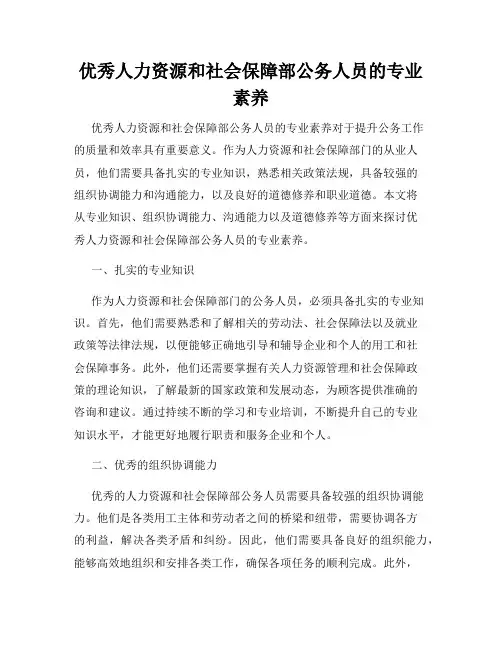 优秀人力资源和社会保障部公务人员的专业素养

优秀人力资源和社会保障部公务人员的专业素养对于提升公务工作的质量和效率具有重要意义。作为人力资源和社会保障部门的从业人员，他们需要具备扎实的专业知识，熟悉相关政策法规，具备较强的组织协调能力和沟通能力，以及良好的道德修养和职业道德。本文将从专业知识、组织协调能力、沟通能力以及道德修养等方面来探讨优秀人力资源和社会保障部公务人员的专业素养。

一、扎实的专业知识

作为人力资源和社会保障部门的公务人员，必须具备扎实的专业知识。首先，他们需要熟悉和了解相关的劳动法、社会保障法以及就业政策等法律法规，以便能够正确地引导和辅导企业和个人的用工和社会保障事务。此外，他们还需要掌握有关人力资源管理和社会保障政策的理论知识，了解最新的国家政策和发展动态，为顾客提供准确的咨询和建议。通过持续不断的学习和专业培训，不断提升自己的专业知识水平，才能更好地履行职责和服务企业和个人。

二、优秀的组织协调能力

优秀的人力资源和社会保障部公务人员需要具备较强的组织协调能力。他们是各类用工主体和劳动者之间的桥梁和纽带，需要协调各方的利益，解决各类矛盾和纠纷。因此，他们需要具备良好的组织能力，能够高效地组织和安排各类工作，确保各项任务的顺利完成。此外，